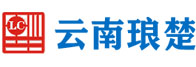 LC 云南琅楚